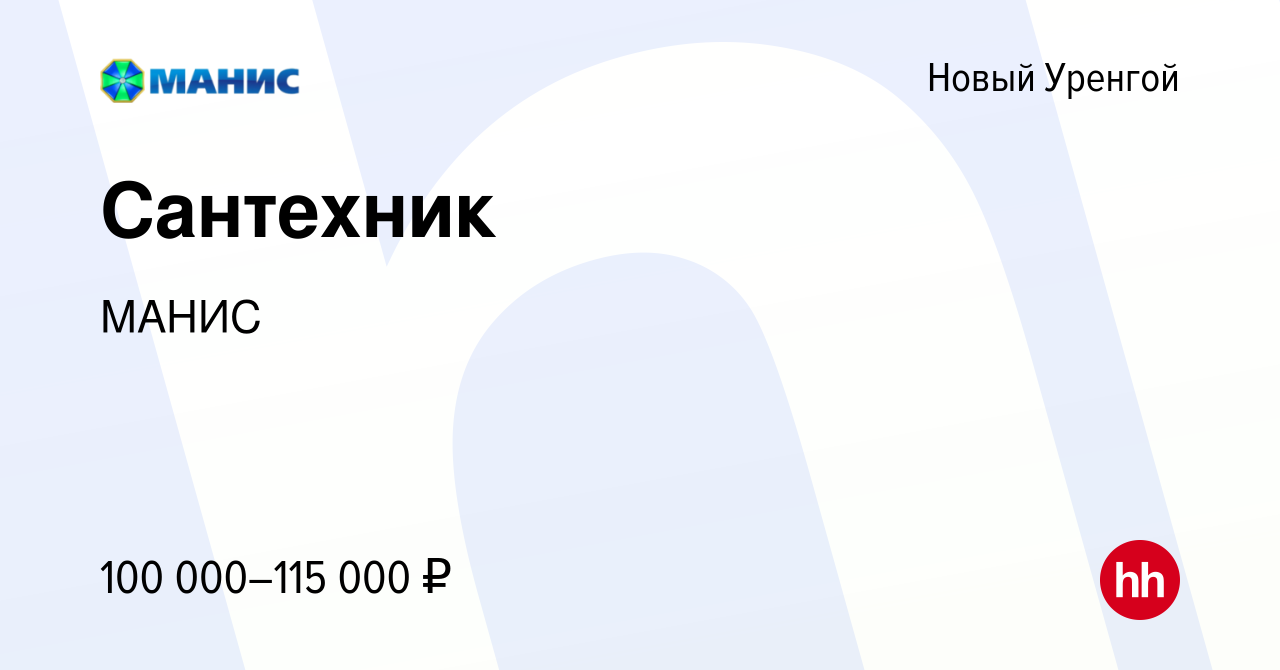 МАНИС

Новый Уренгой

Сантехник

МАНИС

100 000–115 000 ₽

hh